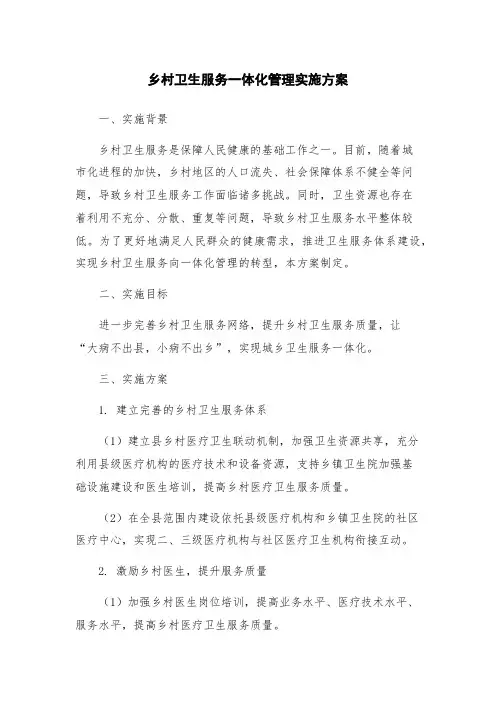 乡村卫生服务一体化管理实施方案

一、实施背景

乡村卫生服务是保障人民健康的基础工作之一。目前，随着城市化进程的加快，乡村地区的人口流失、社会保障体系不健全等问题，导致乡村卫生服务工作面临诸多挑战。同时，卫生资源也存在着利用不充分、分散、重复等问题，导致乡村卫生服务水平整体较低。为了更好地满足人民群众的健康需求，推进卫生服务体系建设，实现乡村卫生服务向一体化管理的转型，本方案制定。

二、实施目标

进一步完善乡村卫生服务网络，提升乡村卫生服务质量，让“大病不出县，小病不出乡”，实现城乡卫生服务一体化。

三、实施方案

1. 建立完善的乡村卫生服务体系

（1）建立县乡村医疗卫生联动机制，加强卫生资源共享，充分利用县级医疗机构的医疗技术和设备资源，支持乡镇卫生院加强基础设施建设和医生培训，提高乡村医疗卫生服务质量。

（2）在全县范围内建设依托县级医疗机构和乡镇卫生院的社区医疗中心，实现二、三级医疗机构与社区医疗卫生机构衔接互动。

2. 激励乡村医生，提升服务质量

（1）加强乡村医生岗位培训，提高业务水平、医疗技术水平、服务水平，提高乡村医疗卫生服务质量。